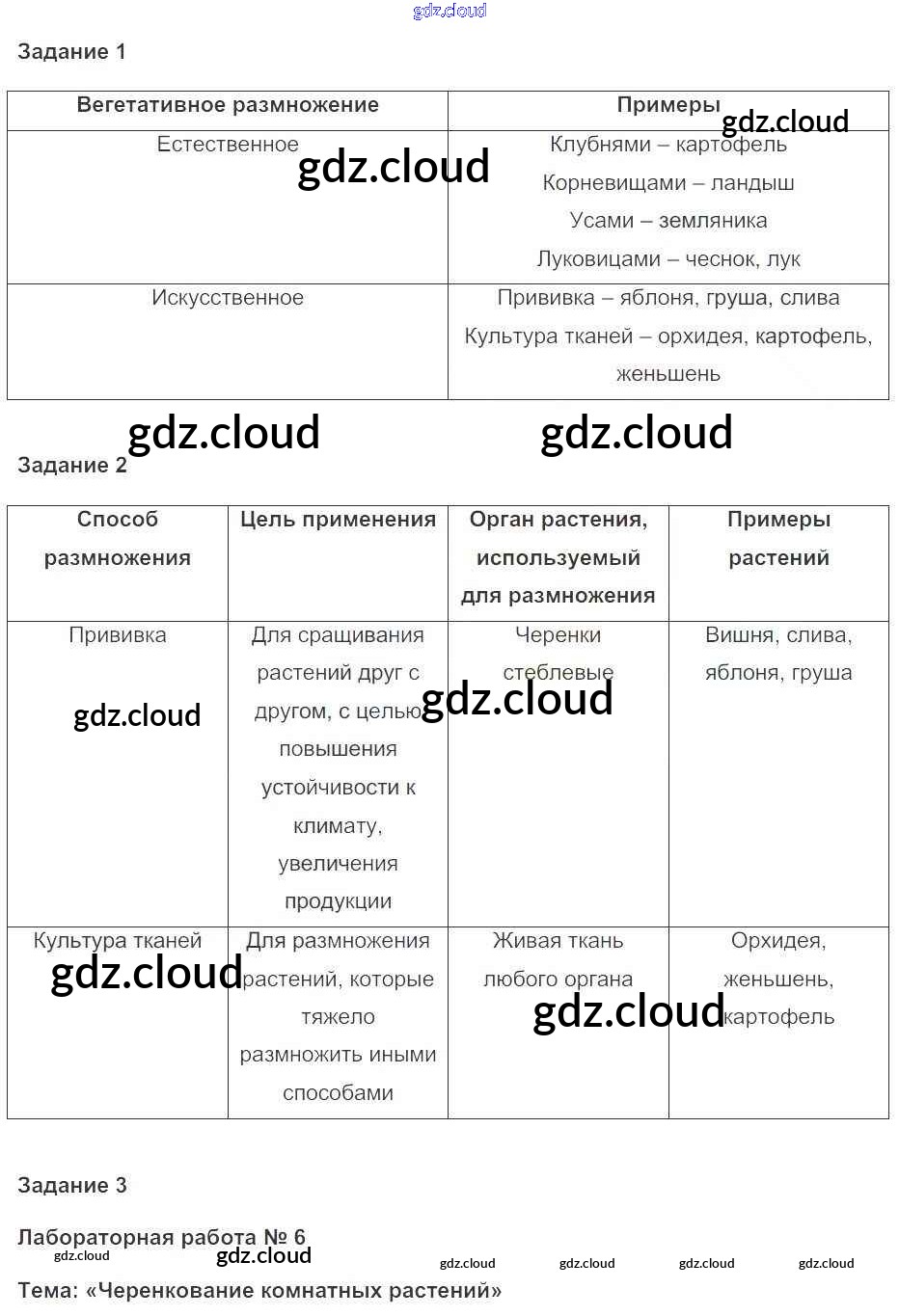 gdz.cloud

Задание 1

| Вегетативное размножение | Примеры |
|---|---|
| Естественное | Клубнями – картофель Корневищами – ландыш Усами – земляника Луковицами – чеснок, лук |
| Искусственное | Прививка – яблоня, груша, слива Культура тканей – орхидея, картофель, женьшень |

gdz.cloud gdz.cloud gdz.cloud gdz.cloud

Задание 2

| Способ размножения | Цель применения | Орган растения, используемый для размножения | Примеры растений |
|---|---|---|---|
| Прививка | Для сращивания растений друг с другом, с целью повышения устойчивости к климату, увеличения продукции | Черенки стеблевые | Вишня, слива, яблоня, груша |
| Культура тканей | Для размножения растений, которые тяжело размножить иными способами | Живая ткань любого органа | Орхидея, женьшень, картофель |

gdz.cloud gdz.cloud gdz.cloud gdz.cloud

Задание 3

Лабораторная работа № 6

gdz.cloud gdz.cloud gdz.cloud gdz.cloud gdz.cloud gdz.cloud

Тема: «Черенкование комнатных растений»